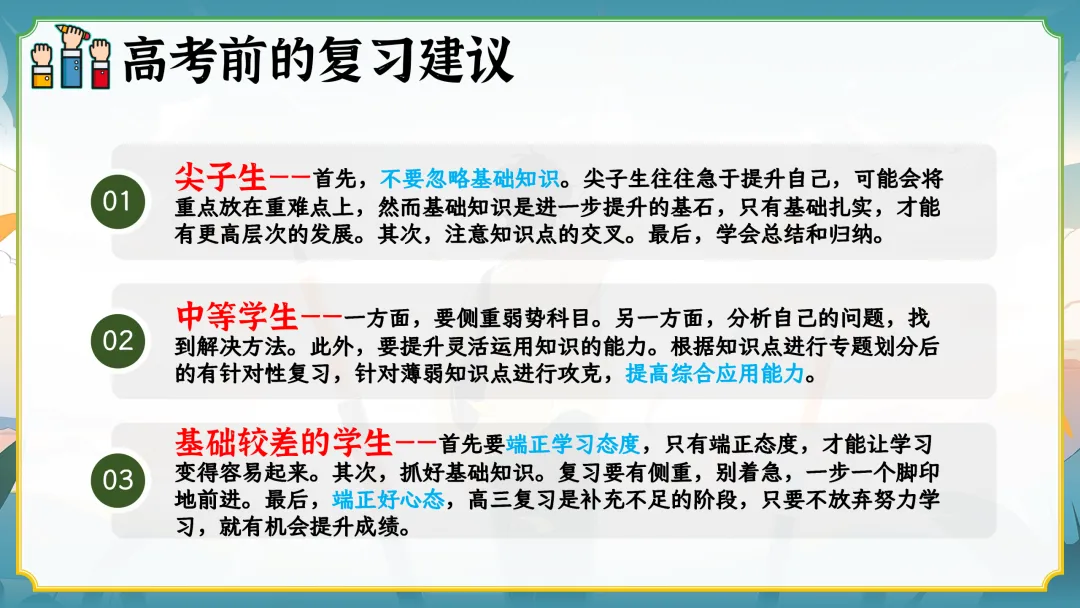 高考前的复习建议

01

尖子生——首先，不要忽略基础知识。尖子生往往急于提升自己，可能会将重点放在重难点上，然而基础知识是进一步提升的基石，只有基础扎实，才能有更高层次的发展。其次，注意知识点的交叉。最后，学会总结和归纳。

02

中等学生——一方面，要侧重弱势科目。另一方面，分析自己的问题，找到解决方法。此外，要提升灵活运用知识的能力。根据知识点进行专题划分后的有针对性复习，针对薄弱知识点进行攻克，提高综合应用能力。

03

基础较差的学生——首先要端正学习态度，只有端正态度，才能让学习变得容易起来。其次，抓好基础知识。复习要有侧重，别着急，一步一个脚印地前进。最后，端正好心态，高三复习是补充不足的阶段，只要不放弃努力学习，就有机会提升成绩。